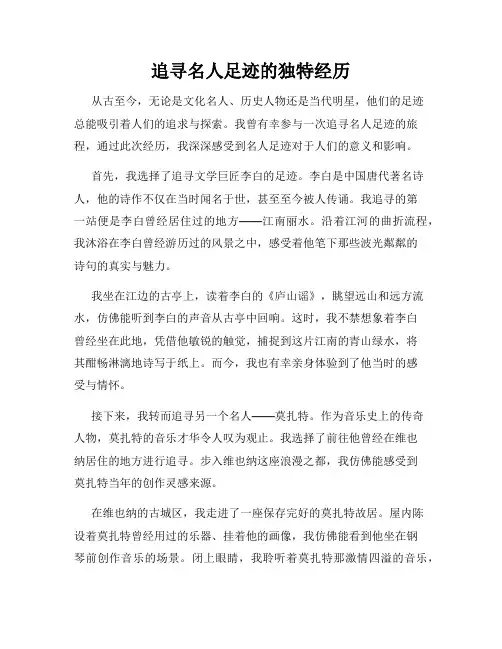 追寻名人足迹的独特经历

从古至今，无论是文化名人、历史人物还是当代明星，他们的足迹总能吸引着人们的追求与探索。我曾有幸参与一次追寻名人足迹的旅程，通过此次经历，我深深感受到名人足迹对于人们的意义和影响。

首先，我选择了追寻文学巨匠李白的足迹。李白是中国唐代著名诗人，他的诗作不仅在当时闻名于世，甚至至今被人传诵。我追寻的第一站便是李白曾经居住过的地方——江南丽水。沿着江河的曲折流程，我沐浴在李白曾经游历过的风景之中，感受着他笔下那些波光粼粼的诗句的真实与魅力。

我坐在江边的古亭上，读着李白的《庐山谣》，眺望远山和远方流水，仿佛能听到李白的声音从古亭中回响。这时，我不禁想象着李白曾经坐在此地，凭借他敏锐的触觉，捕捉到这片江南的青山绿水，将其酣畅淋漓地诗写于纸上。而今，我也有幸亲身体验到了他当时的感受与情怀。

接下来，我转而追寻另一个名人——莫扎特。作为音乐史上的传奇人物，莫扎特的音乐才华令人叹为观止。我选择了前往他曾经在维也纳居住的地方进行追寻。步入维也纳这座浪漫之都，我仿佛能感受到莫扎特当年的创作灵感来源。

在维也纳的古城区，我走进了一座保存完好的莫扎特故居。屋内陈设着莫扎特曾经用过的乐器、挂着他的画像，我仿佛能看到他坐在钢琴前创作音乐的场景。闭上眼睛，我聆听着莫扎特那激情四溢的音乐，